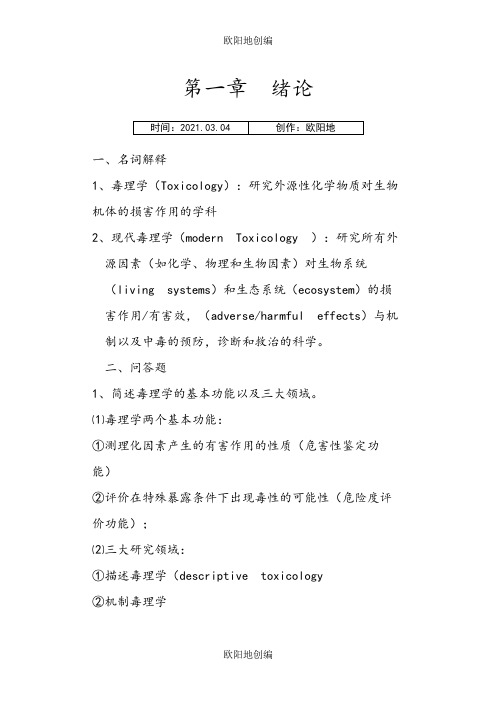 欧阳地创编

第一章　绪论

| 时间：2021.03.04 | 创作：欧阳地 |
|---|---|

一、名词解释

1、毒理学（Toxicology）：研究外源性化学物质对生物机体的损害作用的学科

2、现代毒理学（modern Toxicology ）：研究所有外源因素（如化学、物理和生物因素）对生物系统（living systems）和生态系统（ecosystem）的损害作用/有害效，（adverse/harmful effects）与机制以及中毒的预防，诊断和救治的科学。

二、问答题

1、简述毒理学的基本功能以及三大领域。

⑴毒理学两个基本功能：

①测理化因素产生的有害作用的性质（危害性鉴定功能）

②评价在特殊暴露条件下出现毒性的可能性（危险度评价功能）；

⑵三大研究领域：

①描述毒理学（descriptive toxicology

②机制毒理学

欧阳地创编